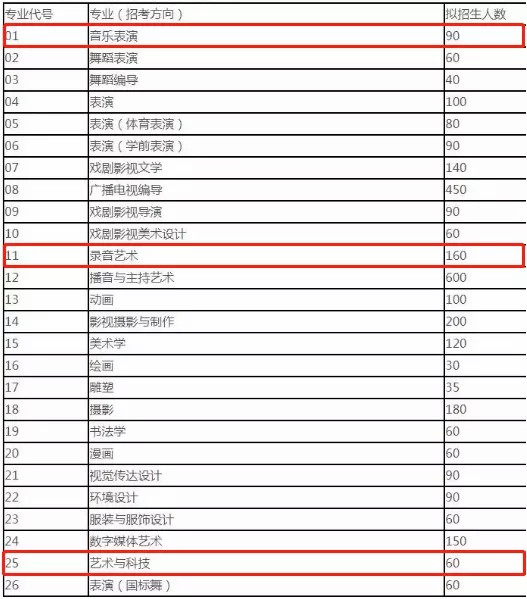 | 专业代号 | 专业（招考方向） | 拟招生人数 |
|---|---|---|
| 01 | 音乐表演 | 90 |
| 02 | 舞蹈表演 | 60 |
| 03 | 舞蹈编导 | 40 |
| 04 | 表演 | 100 |
| 05 | 表演（体育表演） | 80 |
| 06 | 表演（学前表演） | 90 |
| 07 | 戏剧影视文学 | 140 |
| 08 | 广播电视编导 | 450 |
| 09 | 戏剧影视导演 | 90 |
| 10 | 戏剧影视美术设计 | 60 |
| 11 | 录音艺术 | 160 |
| 12 | 播音与主持艺术 | 600 |
| 13 | 动画 | 100 |
| 14 | 影视摄影与制作 | 200 |
| 15 | 美术学 | 120 |
| 16 | 绘画 | 30 |
| 17 | 雕塑 | 35 |
| 18 | 摄影 | 180 |
| 19 | 书法学 | 60 |
| 20 | 漫画 | 60 |
| 21 | 视觉传达设计 | 90 |
| 22 | 环境设计 | 90 |
| 23 | 服装与服饰设计 | 60 |
| 24 | 数字媒体艺术 | 150 |
| 25 | 艺术与科技 | 60 |
| 26 | 表演（国标舞） | 60 |